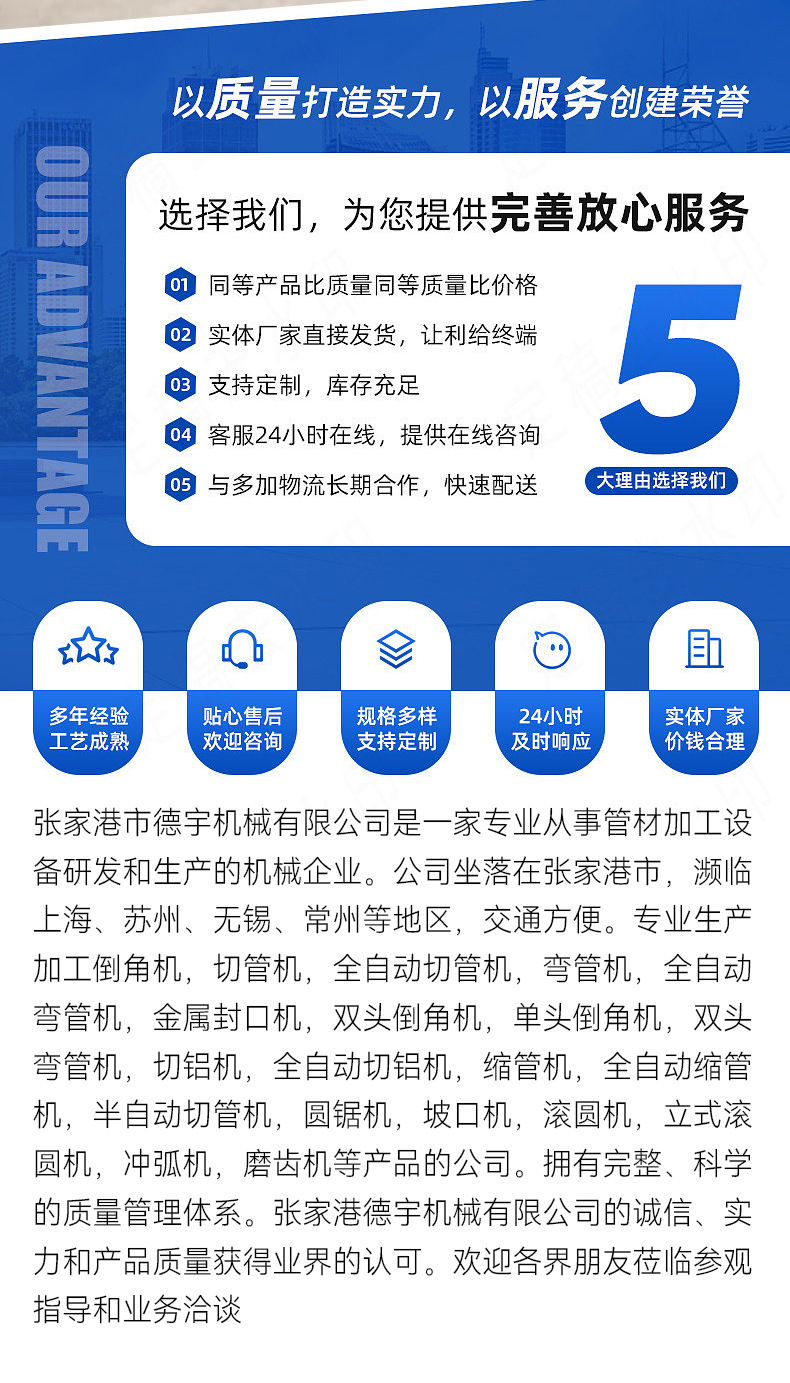 以质量打造实力，以服务创建荣誉

OUR ADVANTAGE

选择我们，为您提供完善放心服务

01 同等产品比质量同等质量比价格

02 实体厂家直接发货，让利给终端

03 支持定制，库存充足

04 客服24小时在线，提供在线咨询

05 与多加物流长期合作，快速配送

5

大理由选择我们

多年经验
工艺成熟

贴心售后
欢迎咨询

规格多样
支持定制

24小时
及时响应

实体厂家
价钱合理

张家港市德宇机械有限公司是一家专业从事管材加工设备研发和生产的机械企业。公司坐落在张家港市，濒临上海、苏州、无锡、常州等地区，交通方便。专业生产加工倒角机，切管机，全自动切管机，弯管机，全自动弯管机，金属封口机，双头倒角机，单头倒角机，双头弯管机，切铝机，全自动切铝机，缩管机，全自动缩管机，半自动切管机，圆锯机，坡口机，滚圆机，立式滚圆机，冲弧机，磨齿机等产品的公司。拥有完整、科学的质量管理体系。张家港德宇机械有限公司的诚信、实力和产品质量获得业界的认可。欢迎各界朋友莅临参观指导和业务洽谈